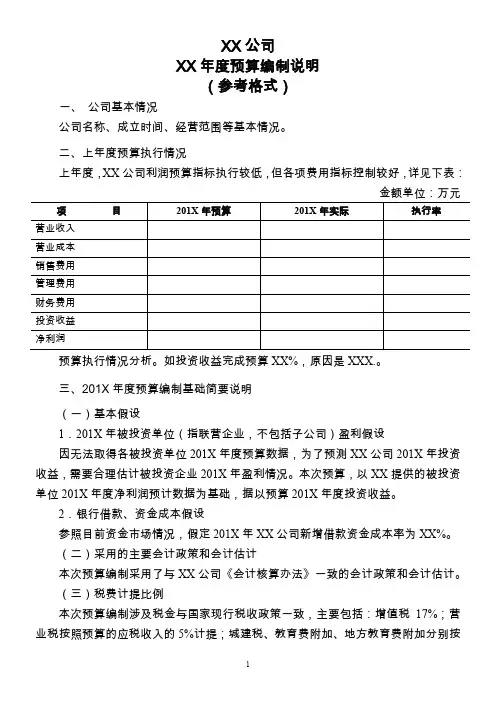 XX 公司
XX 年度预算编制说明
（参考格式）

一、 公司基本情况

公司名称、成立时间、经营范围等基本情况。

二、上年度预算执行情况

上年度，XX 公司利润预算指标执行较低，但各项费用指标控制较好，详见下表：

金额单位：万元

| 项　　目 | 201X 年预算 | 201X 年实际 | 执行率 |
|---|---|---|---|
| 营业收入 | | | |
| 营业成本 | | | |
| 销售费用 | | | |
| 管理费用 | | | |
| 财务费用 | | | |
| 投资收益 | | | |
| 净利润 | | | |

预算执行情况分析。如投资收益完成预算 XX%，原因是 XXX.。

三、201X 年度预算编制基础简要说明

（一）基本假设

1．201X 年被投资单位（指联营企业，不包括子公司）盈利假设

因无法取得各被投资单位 201X 年度预算数据，为了预测 XX 公司 201X 年投资收益，需要合理估计被投资企业 201X 年盈利情况。本次预算，以 XX 提供的被投资单位 201X 年度净利润预计数据为基础，据以预算 201X 年度投资收益。

2．银行借款、资金成本假设

参照目前资金市场情况，假定 201X 年 XX 公司新增借款资金成本率为 XX%。

（二）采用的主要会计政策和会计估计

本次预算编制采用了与 XX 公司《会计核算办法》一致的会计政策和会计估计。

（三）税费计提比例

本次预算编制涉及税金与国家现行税收政策一致，主要包括：增值税 17%；营业税按照预算的应税收入的 5%计提；城建税、教育费附加、地方教育费附加分别按

1